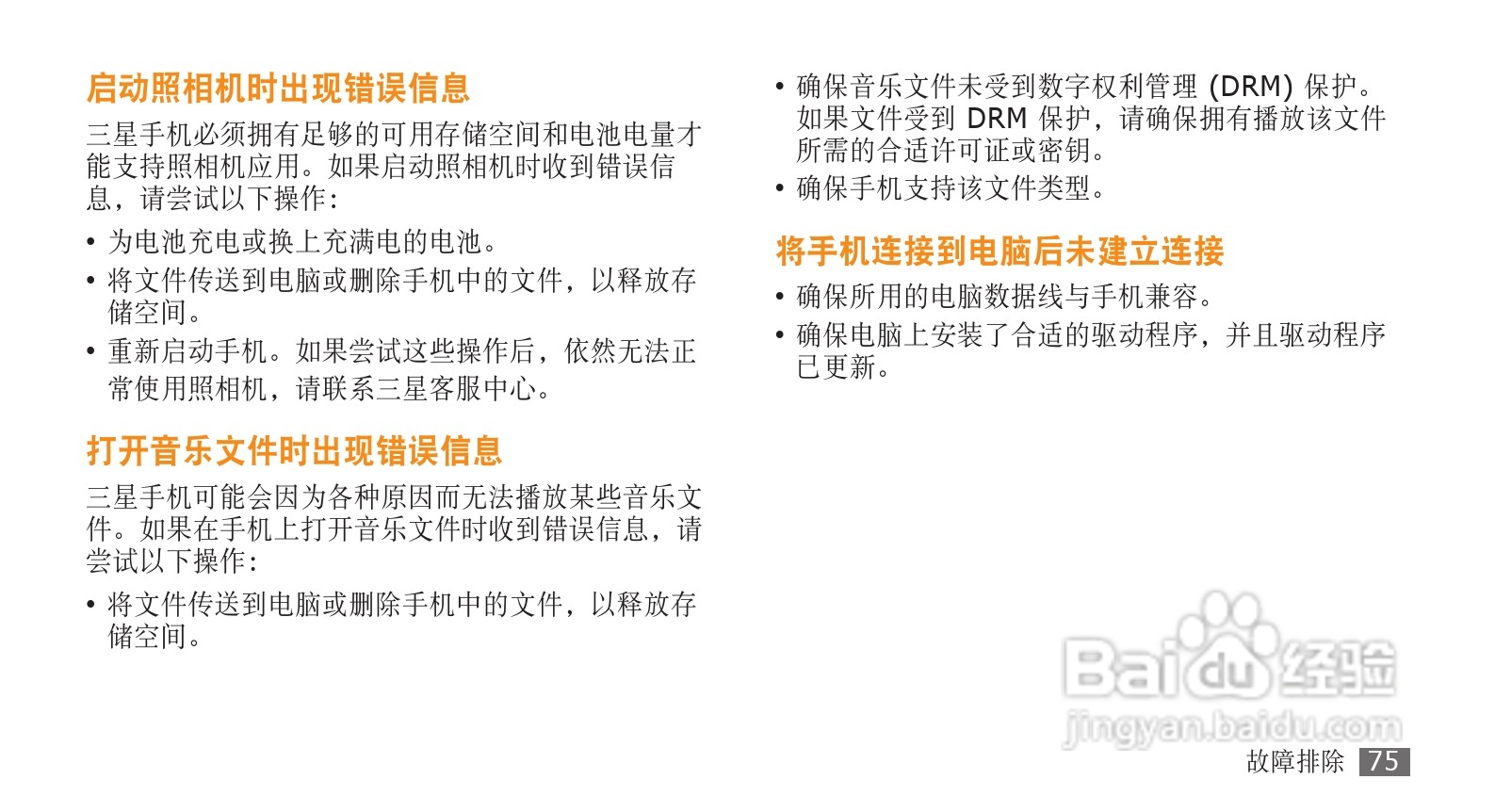 启动照相机时出现错误信息

三星手机必须拥有足够的可用存储空间和电池电量才能支持照相机应用。如果启动照相机时收到错误信息，请尝试以下操作：

• 为电池充电或换上充满电的电池。
• 将文件传送到电脑或删除手机中的文件，以释放存储空间。
• 重新启动手机。如果尝试这些操作后，依然无法正常使用照相机，请联系三星客服中心。

打开音乐文件时出现错误信息

三星手机可能会因为各种原因而无法播放某些音乐文件。如果在手机上打开音乐文件时收到错误信息，请尝试以下操作：

• 将文件传送到电脑或删除手机中的文件，以释放存储空间。
• 确保音乐文件未受到数字权利管理(DRM)保护。如果文件受到DRM保护，请确保拥有播放该文件所需的合适许可证或密钥。
• 确保手机支持该文件类型。

将手机连接到电脑后未建立连接

• 确保所用的电脑数据线与手机兼容。
• 确保电脑上安装了合适的驱动程序，并且驱动程序已更新。

故障排除 75

Baidu经验
jingyan.baidu.com